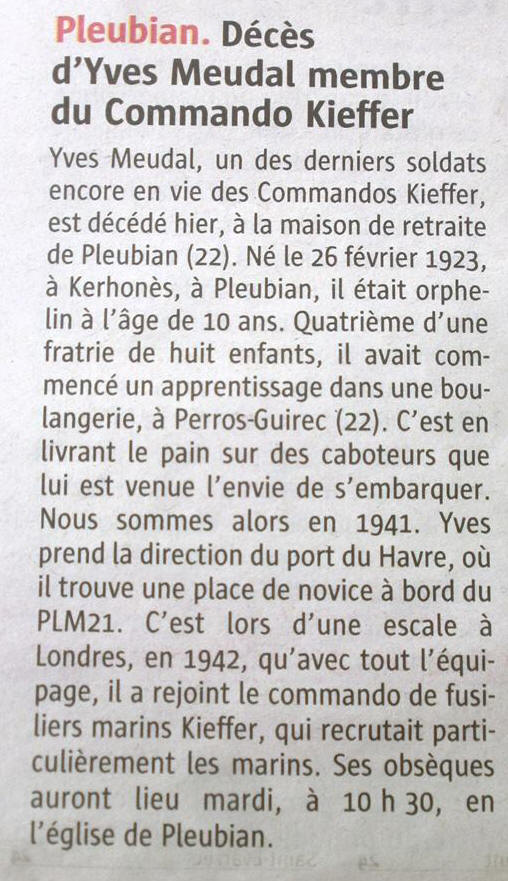 Pleubian. Décès d'Yves Meudal membre du Commando Kieffer

Yves Meudal, un des derniers soldats encore en vie des Commandos Kieffer, est décédé hier, à la maison de retraite de Pleubian (22). Né le 26 février 1923, à Kerhonès, à Pleubian, il était orphelin à l'âge de 10 ans. Quatrième d'une fratrie de huit enfants, il avait commencé un apprentissage dans une boulangerie, à Perros-Guirec (22). C'est en livrant le pain sur des caboteurs que lui est venue l'envie de s'embarquer. Nous sommes alors en 1941. Yves prend la direction du port du Havre, où il trouve une place de novice à bord du PLM21. C'est lors d'une escale à Londres, en 1942, qu'avec tout l'équipage, il a rejoint le commando de fusiliers marins Kieffer, qui recrutait particulièrement les marins. Ses obsèques auront lieu mardi, à 10 h 30, en l'église de Pleubian.